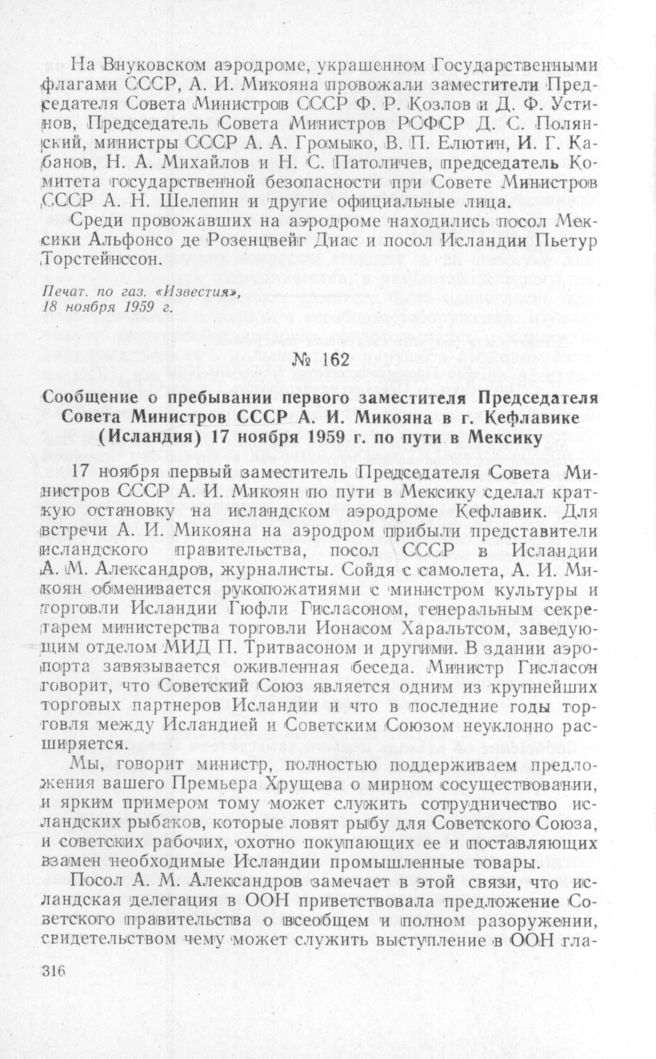 На Внуковском аэродроме, украшенном Государственными флагами СССР, А. И. Микояна провожали заместители Председателя Совета Министров СССР Ф. Р. Козлов и Д. Ф. Устинов, Председатель Совета Министров РСФСР Д. С. Полянский, министры СССР А. А. Громыко, В. П. Елютин, И. Г. Кабанов, Н. А. Михайлов и Н. С. Патоличев, председатель Комитета государственной безопасности при Совете Министров СССР А. Н. Шелепин и другие официальные лица.

Среди провожавших на аэродроме находились посол Мексики Альфонсо де Розенцвейг Диас и посол Исландии Пьетур Торстейнссон.

Печат. по газ. «Известия», 18 ноября 1959 г.

№ 162

Сообщение о пребывании первого заместителя Председателя Совета Министров СССР А. И. Микояна в г. Кефлавике (Исландия) 17 ноября 1959 г. по пути в Мексику

17 ноября первый заместитель Председателя Совета Министров СССР А. И. Микоян по пути в Мексику сделал краткую остановку на исландском аэродроме Кефлавик. Для встречи А. И. Микояна на аэродром прибыли представители исландского правительства, посол СССР в Исландии А. М. Александров, журналисты. Сойдя с самолета, А. И. Микоян обменивается рукопожатиями с министром культуры и торговли Исландии Гюфли Гисласоном, генеральным секретарем министерства торговли Ионасом Харальтсом, заведующим отделом МИД П. Тритвасоном и другими. В здании аэропорта завязывается оживленная беседа. Министр Гисласон говорит, что Советский Союз является одним из крупнейших торговых партнеров Исландии и что в последние годы торговля между Исландией и Советским Союзом неуклонно расширяется.

Мы, говорит министр, полностью поддерживаем предложения вашего Премьера Хрущева о мирном сосуществовании, и ярким примером тому может служить сотрудничество исландских рыбаков, которые ловят рыбу для Советского Союза, и советских рабочих, охотно покупающих ее и поставляющих взамен необходимые Исландии промышленные товары.

Посол А. М. Александров замечает в этой связи, что исландская делегация в ООН приветствовала предложение Советского правительства о всеобщем и полном разоружении, свидетельством чему может служить выступление в ООН гла-

316